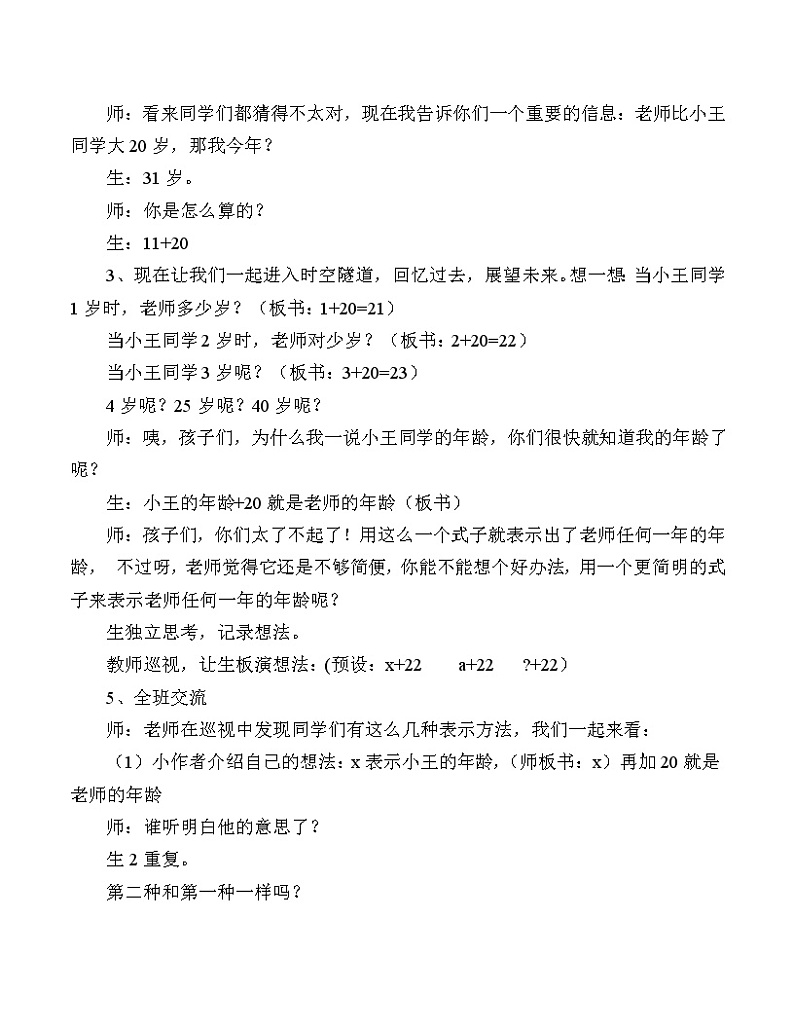 师：看来同学们都猜得不太对，现在我告诉你们一个重要的信息：老师比小王同学大 20 岁，那我今年？

生：31 岁。

师：你是怎么算的？

生：11+20

3、现在让我们一起进入时空隧道，回忆过去，展望未来。想一想 当小王同学 1 岁时，老师多少岁？（板书：1+20=21）

当小王同学 2 岁时，老师对少岁？（板书：2+20=22）

当小王同学 3 岁呢？（板书：3+20=23）

4 岁呢？25 岁呢？40 岁呢？

师：咦，孩子们，为什么我一说小王同学的年龄，你们很快就知道我的年龄了呢？

生：小王的年龄+20 就是老师的年龄（板书）

师：孩子们，你们太了不起了！用这么一个式子就表示出了老师任何一年的年龄， 不过呀，老师觉得它还是不够简便，你能不能想个好办法，用一个更简明的式子来表示老师任何一年的年龄呢？

生独立思考，记录想法。

教师巡视，让生板演想法：(预设：x+22 a+22 ?+22）

5、全班交流

师：老师在巡视中发现同学们有这么几种表示方法，我们一起来看：

（1）小作者介绍自己的想法：x 表示小王的年龄，(师板书：x）再加 20 就是老师的年龄

师：谁听明白他的意思了？

生 2 重复。

第二种和第一种一样吗？